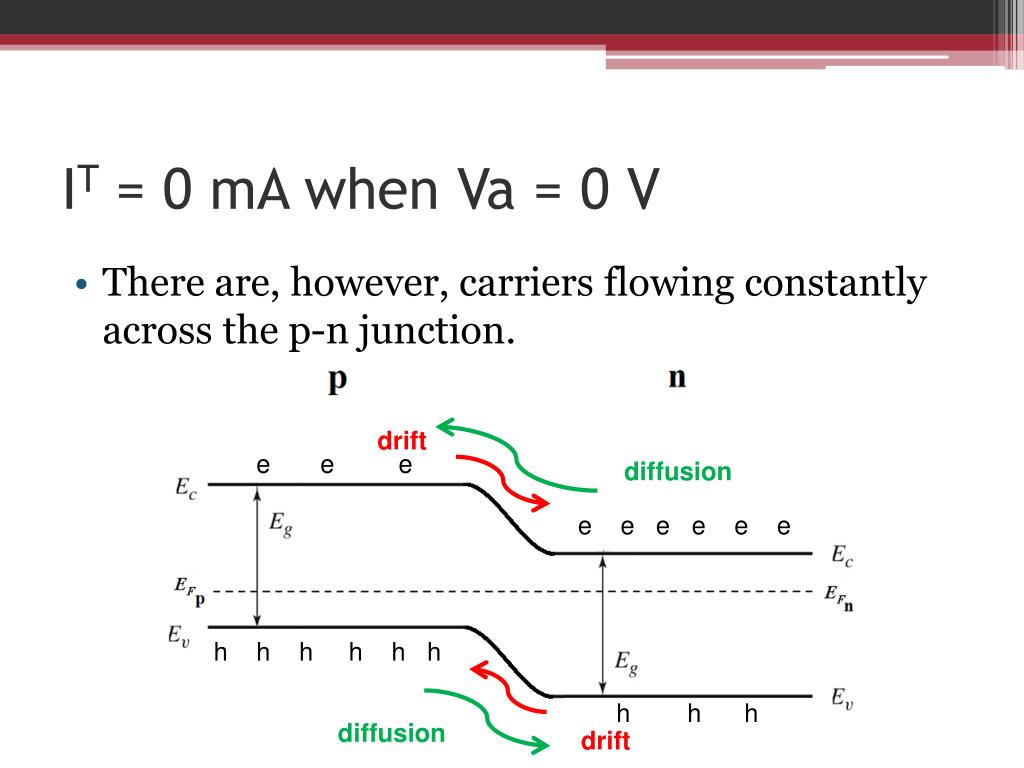 $I^T$ = 0 mA when Va = 0 V

• There are, however, carriers flowing constantly across the p-n junction.

p

n

drift

e e e

diffusion

$E_c$

$E_g$

e e e e e e

$E_c$

$E_{F_p}$

$E_{F_n}$

$E_v$

h h h h h h

$E_g$

$E_v$

h h h

diffusion

drift